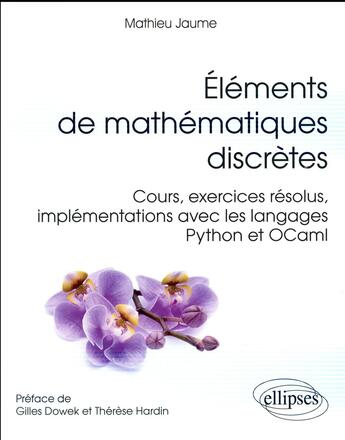 Mathieu Jaume

Éléments de mathématiques discrètes

Cours, exercices résolus, implémentations avec les langages Python et OCaml

Préface de Gilles Dowek et Thérèse Hardin

ellipses